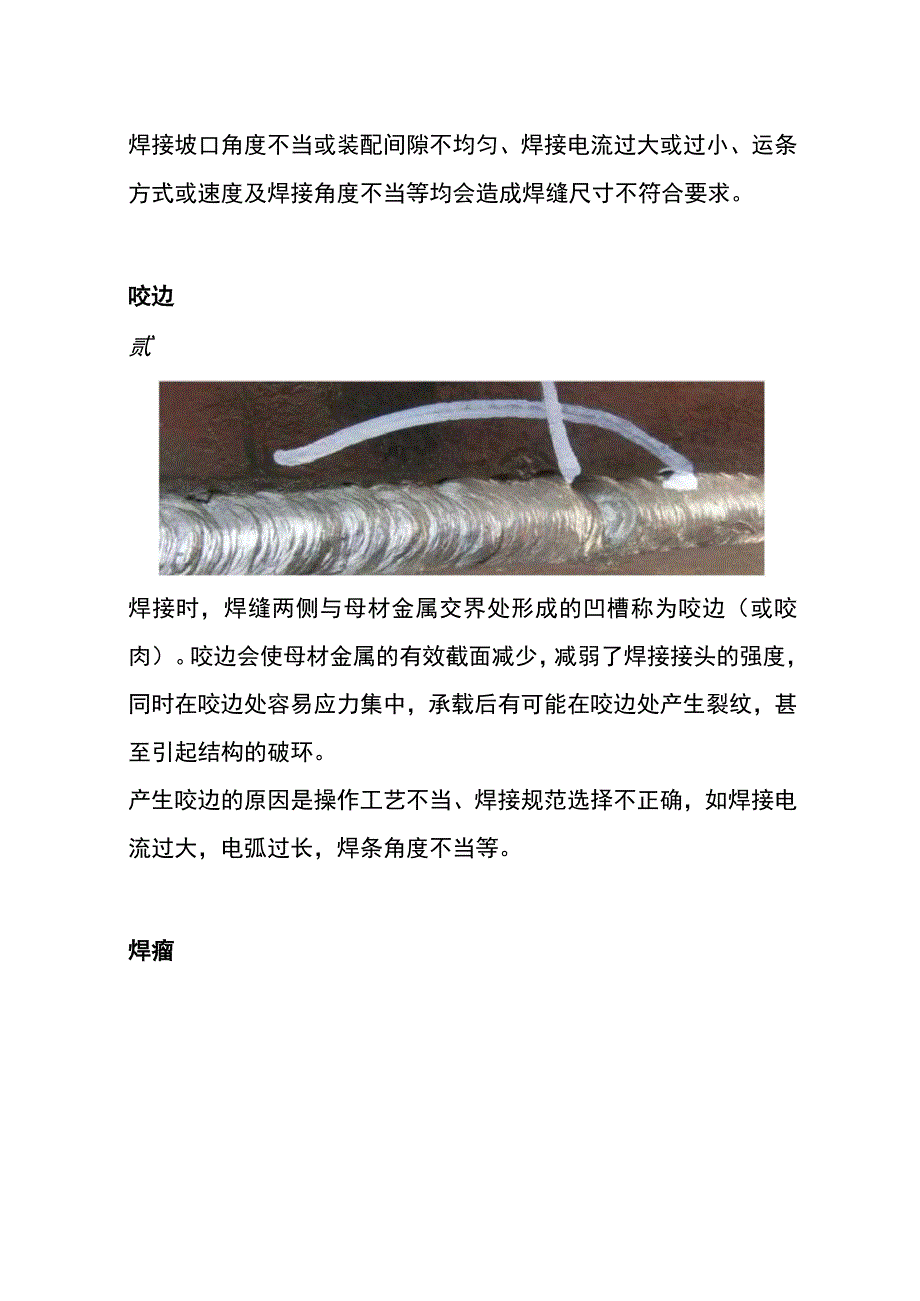 焊接坡口角度不当或装配间隙不均匀、焊接电流过大或过小、运条方式或速度及焊接角度不当等均会造成焊缝尺寸不符合要求。

咬边

贰

焊接时，焊缝两侧与母材金属交界处形成的凹槽称为咬边（或咬肉）。咬边会使母材金属的有效截面减少，减弱了焊接接头的强度，同时在咬边处容易应力集中，承载后有可能在咬边处产生裂纹，甚至引起结构的破坏。

产生咬边的原因是操作工艺不当、焊接规范选择不正确，如焊接电流过大，电弧过长，焊条角度不当等。

焊瘤